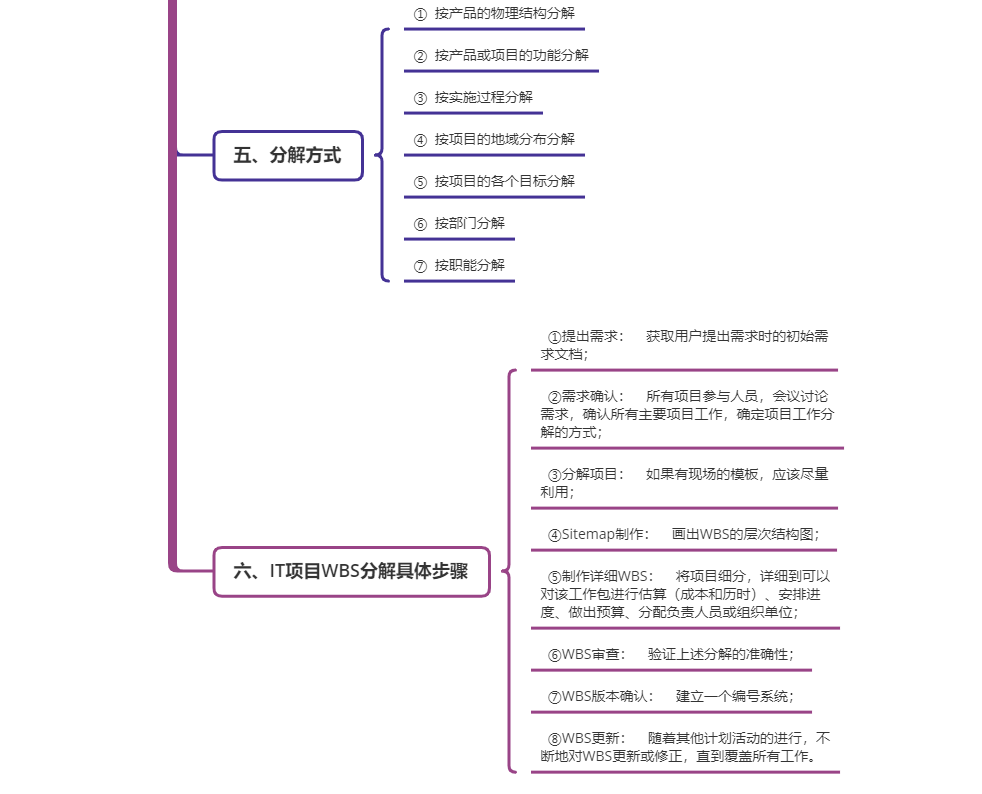 五、分解方式

① 按产品的物理结构分解

② 按产品或项目的功能分解

③ 按实施过程分解

④ 按项目的地域分布分解

⑤ 按项目的各个目标分解

⑥ 按部门分解

⑦ 按职能分解

六、IT项目WBS分解具体步骤

①提出需求： 获取用户提出需求时的初始需求文档；

②需求确认： 所有项目参与人员，会议讨论需求，确认所有主要项目工作，确定项目工作分解的方式；

③分解项目： 如果有现场的模板，应该尽量利用；

④Sitemap制作： 画出WBS的层次结构图；

⑤制作详细WBS： 将项目细分，详细到可以对该工作包进行估算（成本和历时）、安排进度、做出预算、分配负责人员或组织单位；

⑥WBS审查： 验证上述分解的准确性；

⑦WBS版本确认： 建立一个编号系统；

⑧WBS更新： 随着其他计划活动的进行，不断地对WBS更新或修正，直到覆盖所有工作。